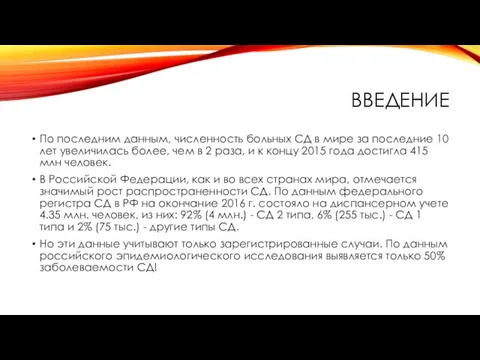 ВВЕДЕНИЕ

• По последним данным, численность больных СД в мире за последние 10 лет увеличилась более, чем в 2 раза, и к концу 2015 года достигла 415 млн человек.

• В Российской Федерации, как и во всех странах мира, отмечается значимый рост распространенности СД. По данным федерального регистра СД в РФ на окончание 2016 г. состояло на диспансерном учете 4.35 млн. человек, из них: 92% (4 млн.) - СД 2 типа, 6% (255 тыс.) - СД 1 типа и 2% (75 тыс.) - другие типы СД.

• Но эти данные учитывают только зарегистрированные случаи. По данным российского эпидемиологического исследования выявляется только 50% заболеваемости СД!